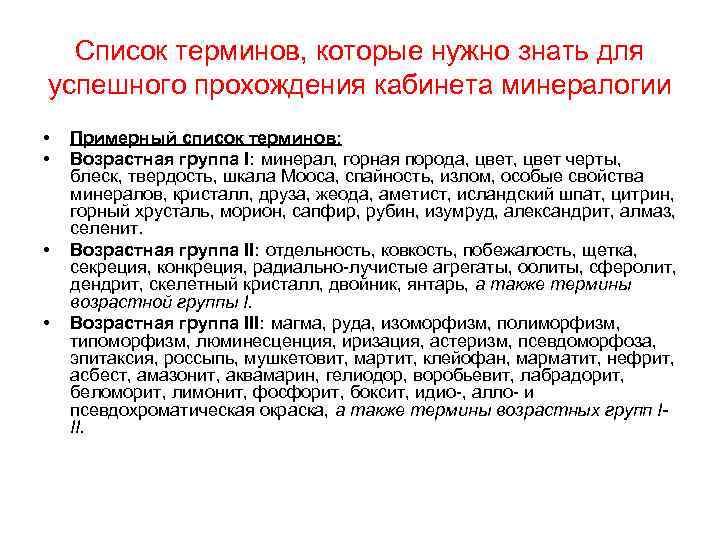 Список терминов, которые нужно знать для успешного прохождения кабинета минералогии

• Примерный список терминов:
• Возрастная группа I: минерал, горная порода, цвет, цвет черты, блеск, твердость, шкала Мооса, спайность, излом, особые свойства минералов, кристалл, друза, жеода, аметист, исландский шпат, цитрин, горный хрусталь, морион, сапфир, рубин, изумруд, александрит, алмаз, селенит.
• Возрастная группа II: отдельность, ковкость, побежалость, щетка, секреция, конкреция, радиально-лучистые агрегаты, оолиты, сферолит, дендрит, скелетный кристалл, двойник, янтарь, а также термины возрастной группы I.
• Возрастная группа III: магма, руда, изоморфизм, полиморфизм, типоморфизм, люминесценция, иризация, астеризм, псевдоморфоза, эпитаксия, россыпь, мушкетовит, мартит, клейофан, марматит, нефрит, асбест, амазонит, аквамарин, гелиодор, воробьевит, лабрадорит, беломорит, лимонит, фосфорит, боксит, идио-, алло- и псевдохроматическая окраска, а также термины возрастных групп I-II.